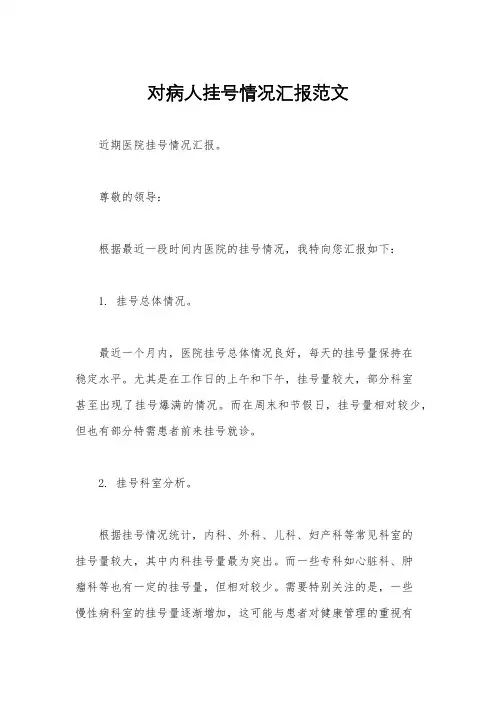 对病人挂号情况汇报范文

近期医院挂号情况汇报。

尊敬的领导：

根据最近一段时间内医院的挂号情况，我特向您汇报如下：

1. 挂号总体情况。

最近一个月内，医院挂号总体情况良好，每天的挂号量保持在稳定水平。尤其是在工作日的上午和下午，挂号量较大，部分科室甚至出现了挂号爆满的情况。而在周末和节假日，挂号量相对较少，但也有部分特需患者前来挂号就诊。

2. 挂号科室分析。

根据挂号情况统计，内科、外科、儿科、妇产科等常见科室的挂号量较大，其中内科挂号量最为突出。而一些专科如心脏科、肿瘤科等也有一定的挂号量，但相对较少。需要特别关注的是，一些慢性病科室的挂号量逐渐增加，这可能与患者对健康管理的重视有